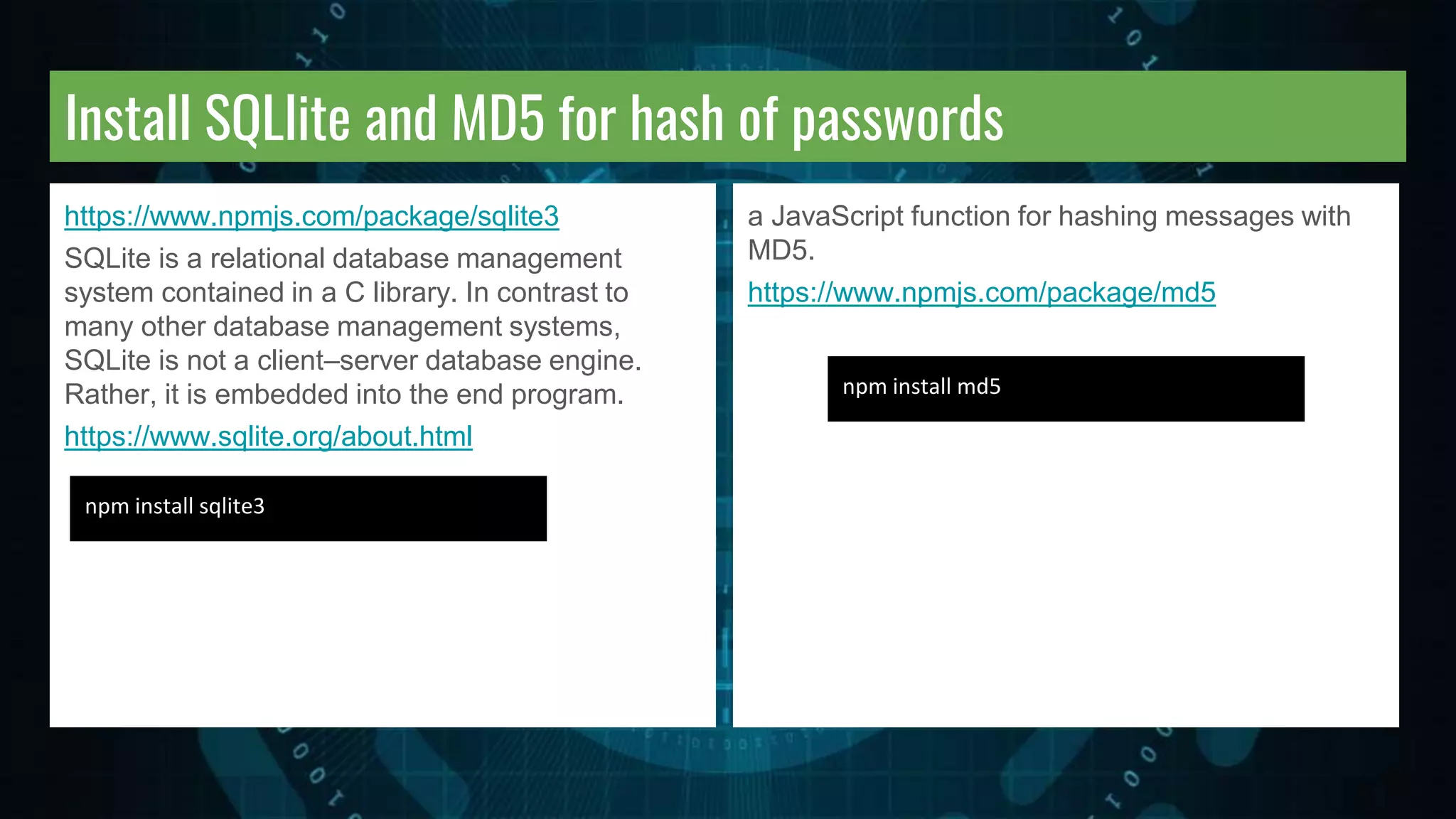 Install SQLlite and MD5 for hash of passwords

https://www.npmjs.com/package/sqlite3

SQLite is a relational database management system contained in a C library. In contrast to many other database management systems, SQLite is not a client–server database engine. Rather, it is embedded into the end program.

https://www.sqlite.org/about.html

npm install sqlite3

a JavaScript function for hashing messages with MD5.

https://www.npmjs.com/package/md5

npm install md5